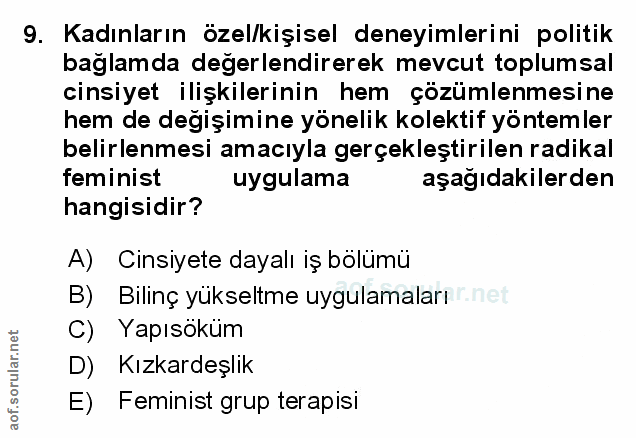 9. Kadınların özel/kişisel deneyimlerini politik bağlamda değerlendirerek mevcut toplumsal cinsiyet ilişkilerinin hem çözümlenmesine hem de değişimine yönelik kolektif yöntemler belirlenmesi amacıyla gerçekleştirilen radikal feminist uygulama aşağıdakilerden hangisidir?

A) Cinsiyete dayalı iş bölümü
B) Bilinç yükseltme uygulamaları
C) Yapısöküm
D) Kızkardeşlik
E) Feminist grup terapisi

aof.sorular.net